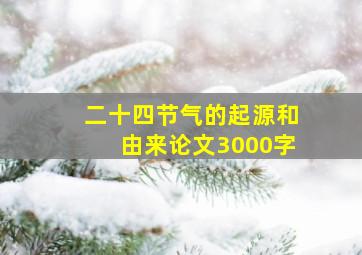 二十四节气的起源和由来论文3000字